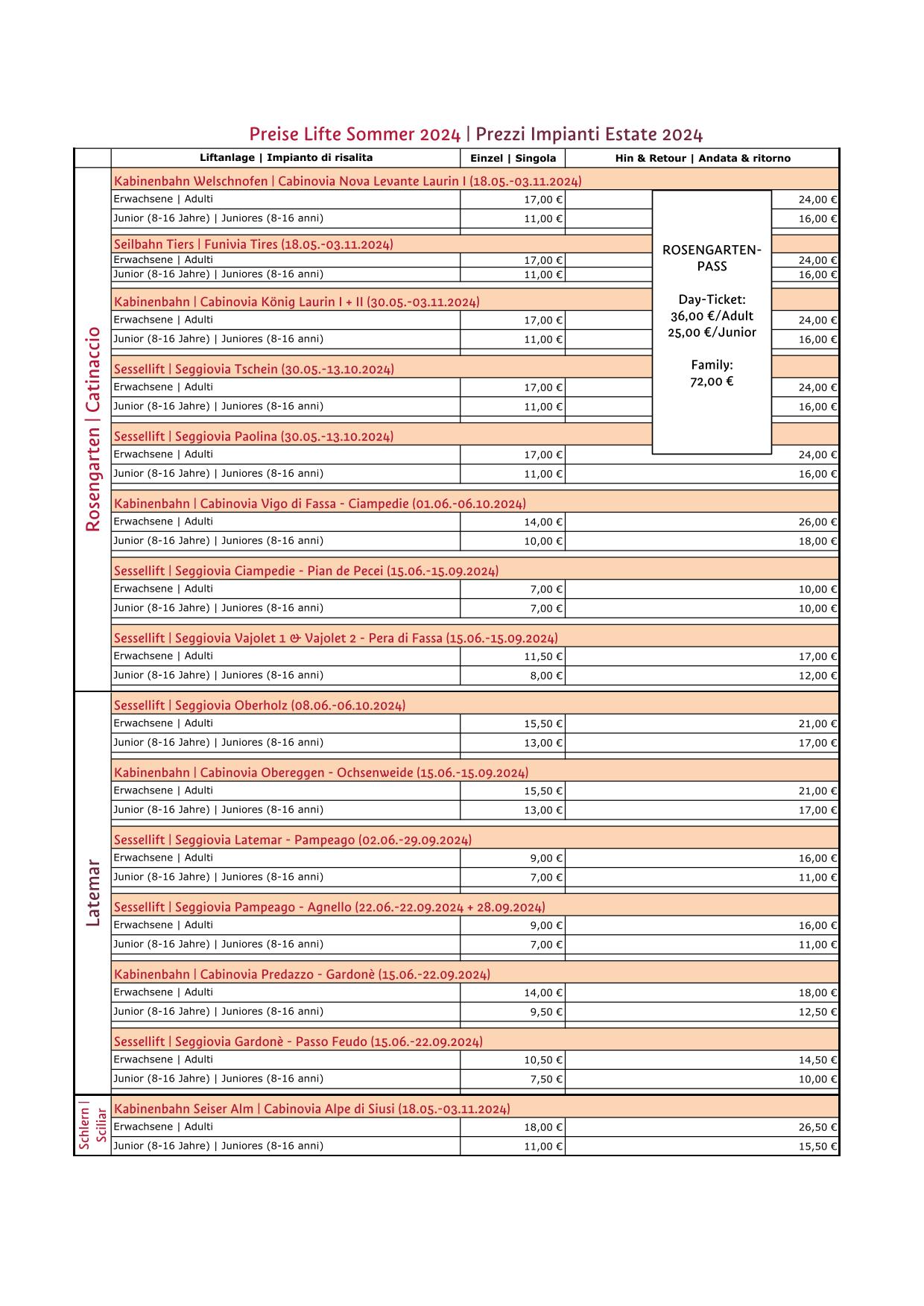 Preise Lifte Sommer 2024 | Prezzi Impianti Estate 2024

| | Liftanlage \| Impianto di risalita | Einzel \| Singola | Hin & Retour \| Andata & ritorno |
|---|---|---|---|
| Rosengarten \| Catinaccio | Kabinenbahn Welschnofen \| Cabinovia Nova Levante Laurin I (18.05.-03.11.2024) | | |
| | Erwachsene \| Adulti | 17,00 € | 24,00 € |
| | Junior (8-16 Jahre) \| Juniores (8-16 anni) | 11,00 € | 16,00 € |
| | Seilbahn Tiers \| Funivia Tires (18.05.-03.11.2024) | | |
| | Erwachsene \| Adulti | 17,00 € | 24,00 € |
| | Junior (8-16 Jahre) \| Juniores (8-16 anni) | 11,00 € | 16,00 € |
| | Kabinenbahn \| Cabinovia König Laurin I + II (30.05.-03.11.2024) | | |
| | Erwachsene \| Adulti | 17,00 € | 24,00 € |
| | Junior (8-16 Jahre) \| Juniores (8-16 anni) | 11,00 € | 16,00 € |
| | Sessellift \| Seggiovia Tschein (30.05.-13.10.2024) | | |
| | Erwachsene \| Adulti | 17,00 € | 24,00 € |
| | Junior (8-16 Jahre) \| Juniores (8-16 anni) | 11,00 € | 16,00 € |
| | Sessellift \| Seggiovia Paolina (30.05.-13.10.2024) | | |
| | Erwachsene \| Adulti | 17,00 € | 24,00 € |
| | Junior (8-16 Jahre) \| Juniores (8-16 anni) | 11,00 € | 16,00 € |
| | Kabinenbahn \| Cabinovia Vigo di Fassa - Ciampedie (01.06.-06.10.2024) | | |
| | Erwachsene \| Adulti | 14,00 € | 26,00 € |
| | Junior (8-16 Jahre) \| Juniores (8-16 anni) | 10,00 € | 18,00 € |
| | Sessellift \| Seggiovia Ciampedie - Pian de Pecei (15.06.-15.09.2024) | | |
| | Erwachsene \| Adulti | 7,00 € | 10,00 € |
| | Junior (8-16 Jahre) \| Juniores (8-16 anni) | 7,00 € | 10,00 € |
| | Sessellift \| Seggiovia Vajolet 1 & Vajolet 2 - Pera di Fassa (15.06.-15.09.2024) | | |
| | Erwachsene \| Adulti | 11,50 € | 17,00 € |
| | Junior (8-16 Jahre) \| Juniores (8-16 anni) | 8,00 € | 12,00 € |
| Latemar | Sessellift \| Seggiovia Oberholz (08.06.-06.10.2024) | | |
| | Erwachsene \| Adulti | 15,50 € | 21,00 € |
| | Junior (8-16 Jahre) \| Juniores (8-16 anni) | 13,00 € | 17,00 € |
| | Kabinenbahn \| Cabinovia Obereggen - Ochsenweide (15.06.-15.09.2024) | | |
| | Erwachsene \| Adulti | 15,50 € | 21,00 € |
| | Junior (8-16 Jahre) \| Juniores (8-16 anni) | 13,00 € | 17,00 € |
| | Sessellift \| Seggiovia Latemar - Pampeago (02.06.-29.09.2024) | | |
| | Erwachsene \| Adulti | 9,00 € | 16,00 € |
| | Junior (8-16 Jahre) \| Juniores (8-16 anni) | 7,00 € | 11,00 € |
| | Sessellift \| Seggiovia Pampeago - Agnello (22.06.-22.09.2024 + 28.09.2024) | | |
| | Erwachsene \| Adulti | 9,00 € | 16,00 € |
| | Junior (8-16 Jahre) \| Juniores (8-16 anni) | 7,00 € | 11,00 € |
| | Kabinenbahn \| Cabinovia Predazzo - Gardonè (15.06.-22.09.2024) | | |
| | Erwachsene \| Adulti | 14,00 € | 18,00 € |
| | Junior (8-16 Jahre) \| Juniores (8-16 anni) | 9,50 € | 12,50 € |
| | Sessellift \| Seggiovia Gardonè - Passo Feudo (15.06.-22.09.2024) | | |
| | Erwachsene \| Adulti | 10,50 € | 14,50 € |
| | Junior (8-16 Jahre) \| Juniores (8-16 anni) | 7,50 € | 10,00 € |
| Schlern \| Sciliar | Kabinenbahn Seiser Alm \| Cabinovia Alpe di Siusi (18.05.-03.11.2024) | | |
| | Erwachsene \| Adulti | 18,00 € | 26,50 € |
| | Junior (8-16 Jahre) \| Juniores (8-16 anni) | 11,00 € | 15,50 € |

ROSENGARTEN-PASS

Day-Ticket:
36,00 €/Adult
25,00 €/Junior

Family:
72,00 €